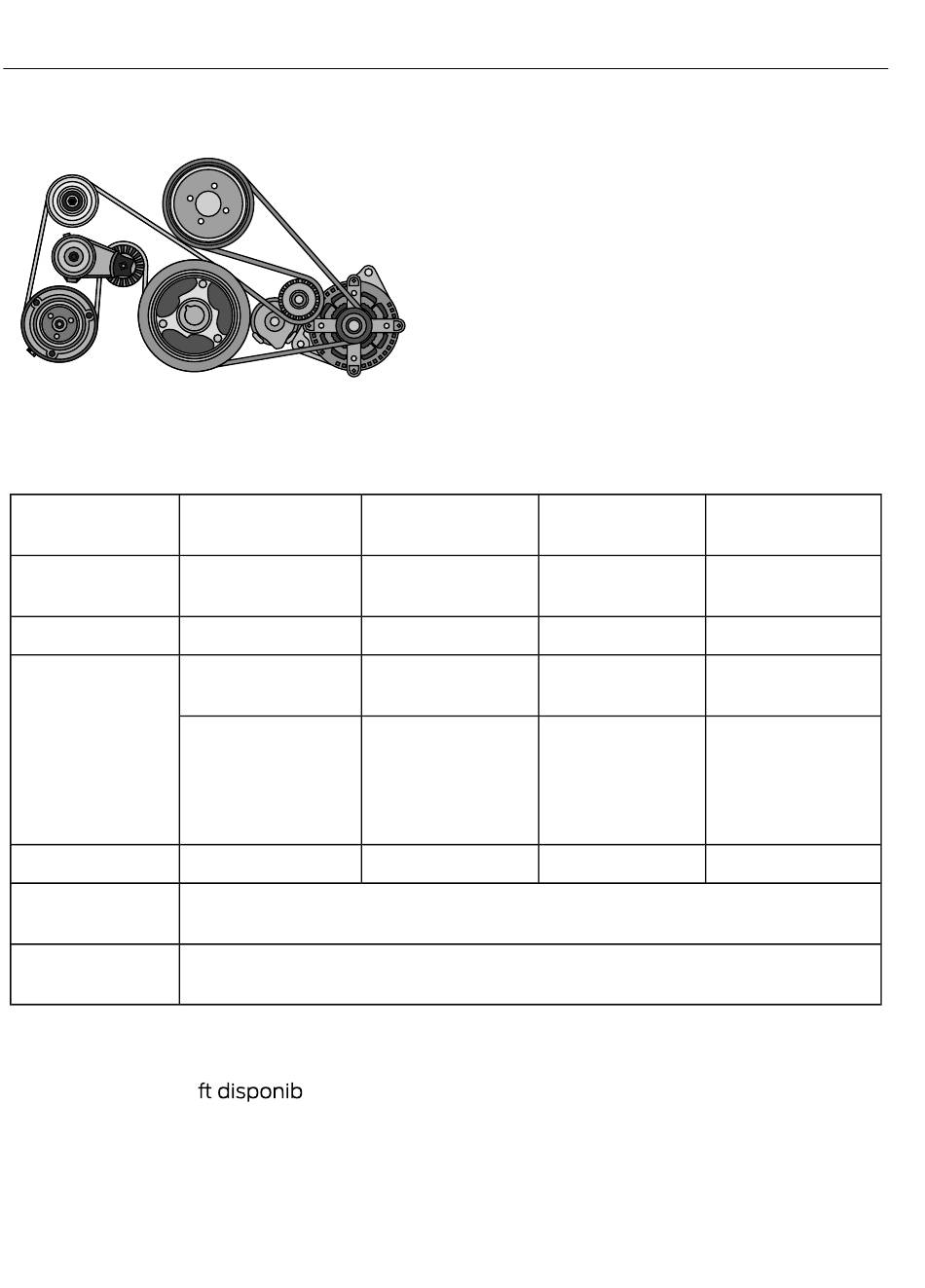 ft disponib